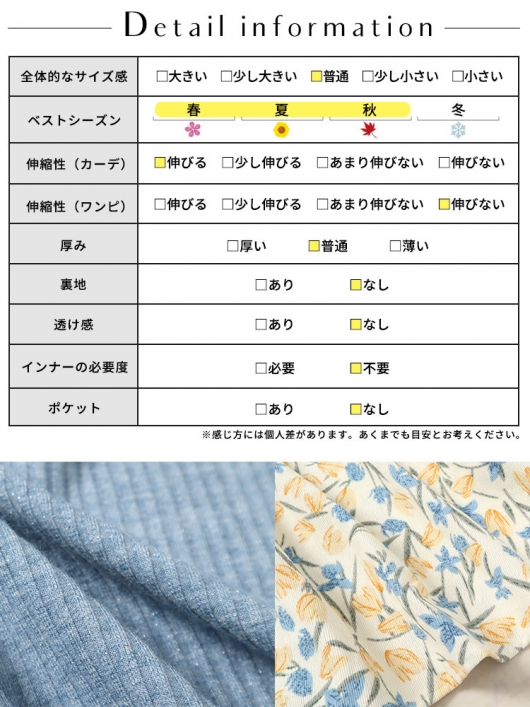 Detail information

| 全体的なサイズ感 | □大きい □少し大きい □普通 □少し小さい □小さい |
|---|---|
| ベストシーズン | 春 夏 秋 冬 |
| 伸縮性（カーデ） | □伸びる □少し伸びる □あまり伸びない □伸びない |
| 伸縮性（ワンピ） | □伸びる □少し伸びる □あまり伸びない □伸びない |
| 厚み | □厚い □普通 □薄い |
| 裏地 | □あり □なし |
| 透け感 | □あり □なし |
| インナーの必要度 | □必要 □不要 |
| ポケット | □あり □なし |

※感じ方には個人差があります。あくまでも目安とお考えください。